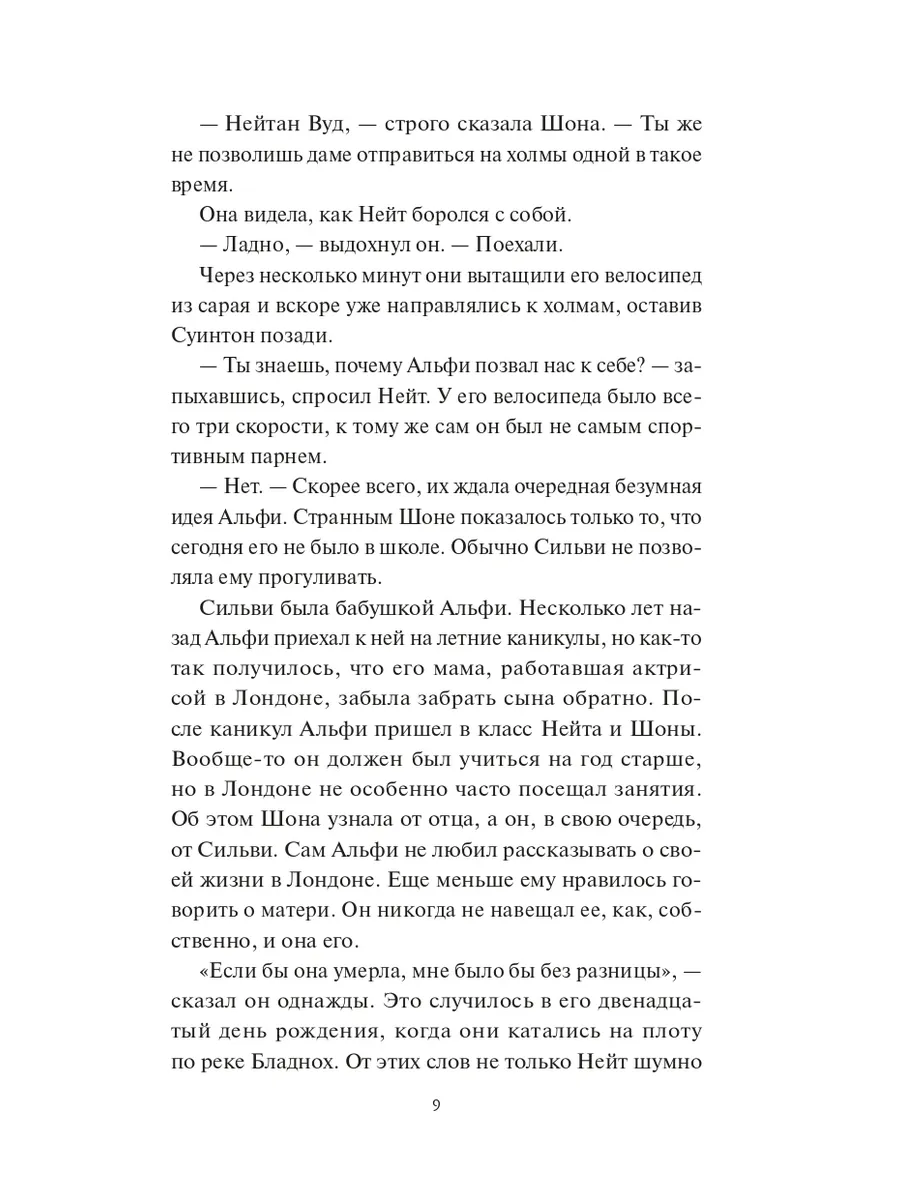 — Нейтан Вуд, — строго сказала Шона. — Ты же не позволишь даме отправиться на холмы одной в такое время.

Она видела, как Нейт боролся с собой.

— Ладно, — выдохнул он. — Поехали.

Через несколько минут они вытащили его велосипед из сарая и вскоре уже направлялись к холмам, оставив Суинтон позади.

— Ты знаешь, почему Альфи позвал нас к себе? — запыхавшись, спросил Нейт. У его велосипеда было всего три скорости, к тому же сам он был не самым спортивным парнем.

— Нет. — Скорее всего, их ждала очередная безумная идея Альфи. Странным Шоне показалось только то, что сегодня его не было в школе. Обычно Сильви не позволяла ему прогуливать.

Сильви была бабушкой Альфи. Несколько лет назад Альфи приехал к ней на летние каникулы, но как-то так получилось, что его мама, работавшая актрисой в Лондоне, забыла забрать сына обратно. После каникул Альфи пришел в класс Нейта и Шоны. Вообще-то он должен был учиться на год старше, но в Лондоне не особенно часто посещал занятия. Об этом Шона узнала от отца, а он, в свою очередь, от Сильви. Сам Альфи не любил рассказывать о своей жизни в Лондоне. Еще меньше ему нравилось говорить о матери. Он никогда не навещал ее, как, собственно, и она его.

«Если бы она умерла, мне было бы без разницы», — сказал он однажды. Это случилось в его двенадцатый день рождения, когда они катались на плоту по реке Бладнох. От этих слов не только Нейт шумно

9